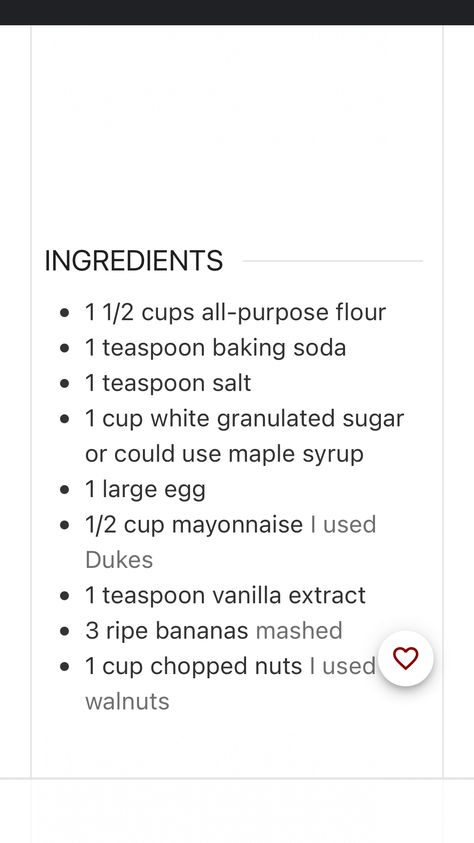 INGREDIENTS

- 1 1/2 cups all-purpose flour
- 1 teaspoon baking soda
- 1 teaspoon salt
- 1 cup white granulated sugar or could use maple syrup
- 1 large egg
- 1/2 cup mayonnaise I used Dukes
- 1 teaspoon vanilla extract
- 3 ripe bananas mashed
- 1 cup chopped nuts I used walnuts